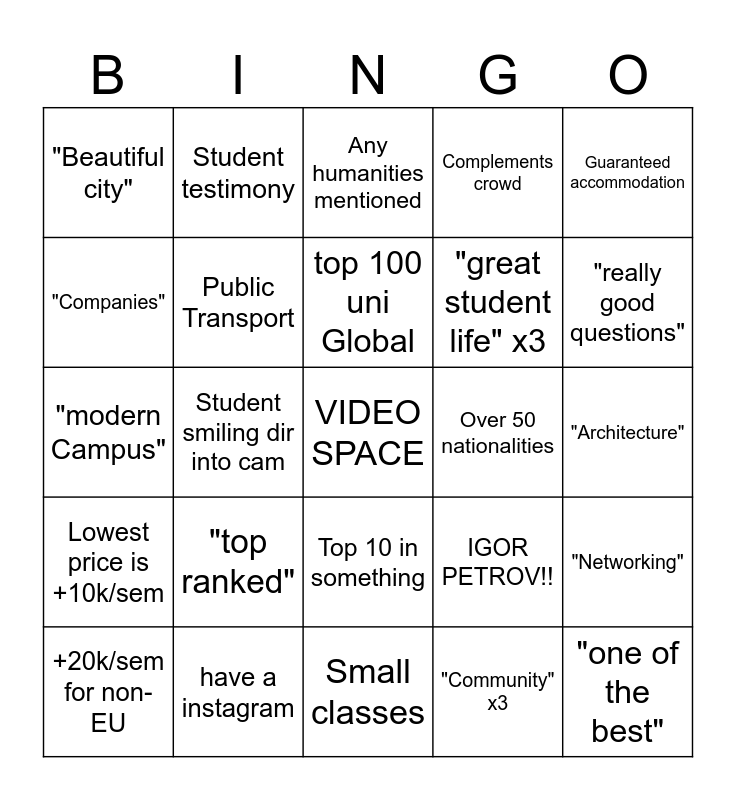 | B | I | N | G | O |
|---|---|---|---|---|
| "Beautiful city" | Student testimony | Any humanities mentioned | Complements crowd | Guaranteed accommodation |
| "Companies" | Public Transport | top 100 uni Global | "great student life" x3 | "really good questions" |
| "modern Campus" | Student smiling dir into cam | VIDEO SPACE | Over 50 nationalities | "Architecture" |
| Lowest price is +10k/sem | "top ranked" | Top 10 in something | IGOR PETROV!! | "Networking" |
| +20k/sem for non-EU | have a instagram | Small classes | "Community" x3 | "one of the best" |